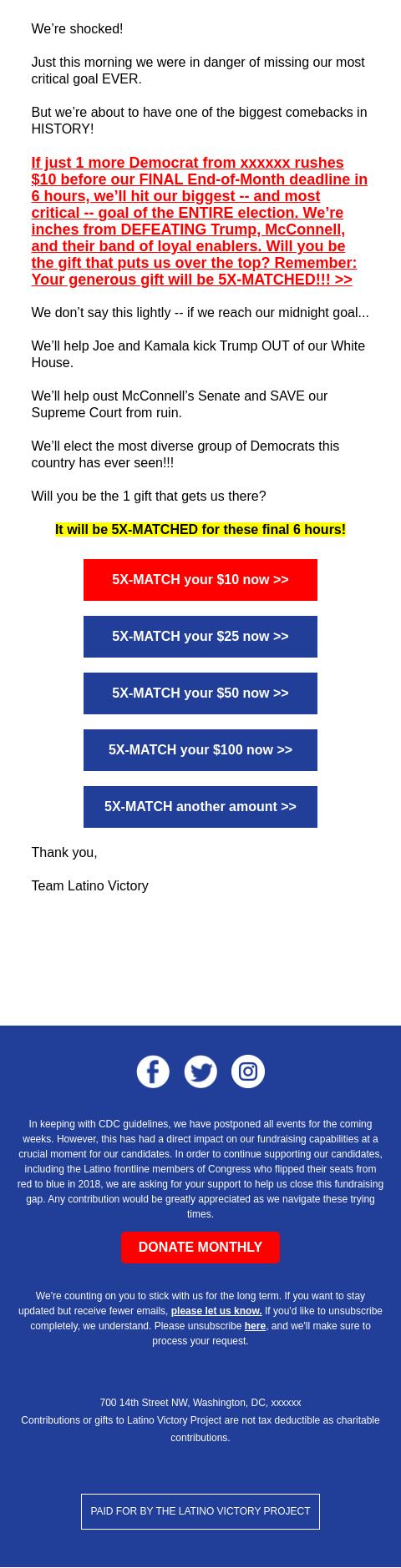 We're shocked!

Just this morning we were in danger of missing our most critical goal EVER.

But we're about to have one of the biggest comebacks in HISTORY!

If just 1 more Democrat from xxxxxx rushes $10 before our FINAL End-of-Month deadline in 6 hours, we'll hit our biggest -- and most critical -- goal of the ENTIRE election. We're inches from DEFEATING Trump, McConnell, and their band of loyal enablers. Will you be the gift that puts us over the top? Remember: Your generous gift will be 5X-MATCHED!!! >>

We don't say this lightly -- if we reach our midnight goal...

We'll help Joe and Kamala kick Trump OUT of our White House.

We'll help oust McConnell's Senate and SAVE our Supreme Court from ruin.

We'll elect the most diverse group of Democrats this country has ever seen!!!

Will you be the 1 gift that gets us there?

It will be 5X-MATCHED for these final 6 hours!

5X-MATCH your $10 now >>

5X-MATCH your $25 now >>

5X-MATCH your $50 now >>

5X-MATCH your $100 now >>

5X-MATCH another amount >>

Thank you,

Team Latino Victory

In keeping with CDC guidelines, we have postponed all events for the coming weeks. However, this has had a direct impact on our fundraising capabilities at a crucial moment for our candidates. In order to continue supporting our candidates, including the Latino frontline members of Congress who flipped their seats from red to blue in 2018, we are asking for your support to help us close this fundraising gap. Any contribution would be greatly appreciated as we navigate these trying times.

DONATE MONTHLY

We're counting on you to stick with us for the long term. If you want to stay updated but receive fewer emails, please let us know. If you'd like to unsubscribe completely, we understand. Please unsubscribe here, and we'll make sure to process your request.

700 14th Street NW, Washington, DC, xxxxxx
Contributions or gifts to Latino Victory Project are not tax deductible as charitable contributions.

PAID FOR BY THE LATINO VICTORY PROJECT